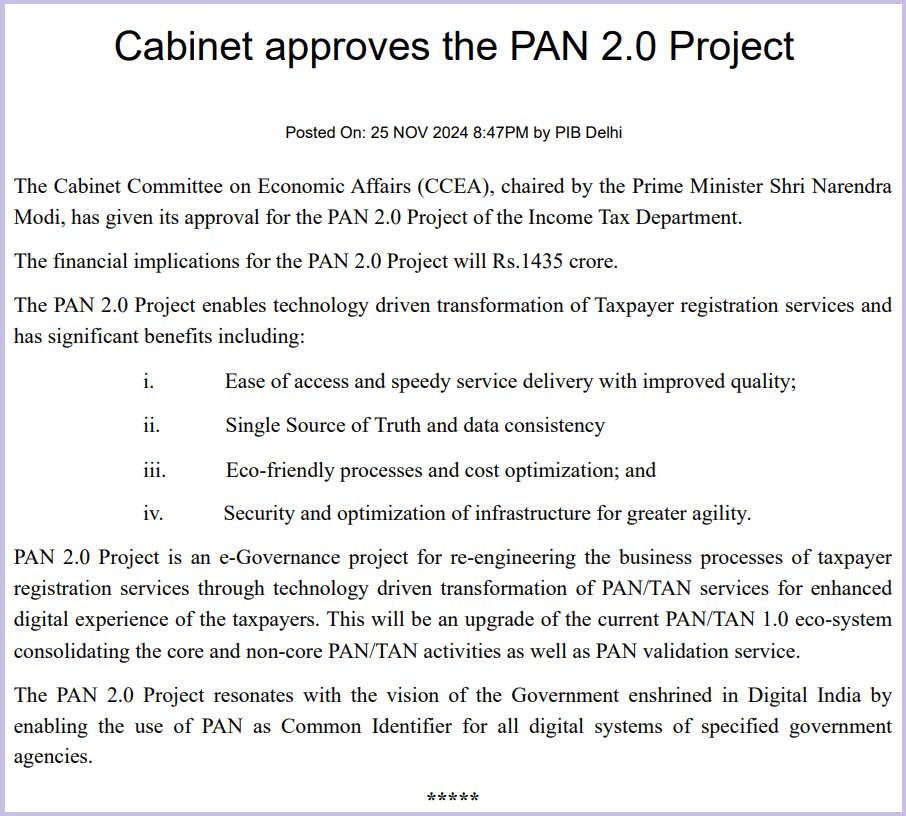 Cabinet approves the PAN 2.0 Project

Posted On: 25 NOV 2024 8:47PM by PIB Delhi

The Cabinet Committee on Economic Affairs (CCEA), chaired by the Prime Minister Shri Narendra Modi, has given its approval for the PAN 2.0 Project of the Income Tax Department.

The financial implications for the PAN 2.0 Project will Rs.1435 crore.

The PAN 2.0 Project enables technology driven transformation of Taxpayer registration services and has significant benefits including:

i. Ease of access and speedy service delivery with improved quality;

ii. Single Source of Truth and data consistency

iii. Eco-friendly processes and cost optimization; and

iv. Security and optimization of infrastructure for greater agility.

PAN 2.0 Project is an e-Governance project for re-engineering the business processes of taxpayer registration services through technology driven transformation of PAN/TAN services for enhanced digital experience of the taxpayers. This will be an upgrade of the current PAN/TAN 1.0 eco-system consolidating the core and non-core PAN/TAN activities as well as PAN validation service.

The PAN 2.0 Project resonates with the vision of the Government enshrined in Digital India by enabling the use of PAN as Common Identifier for all digital systems of specified government agencies.

*****